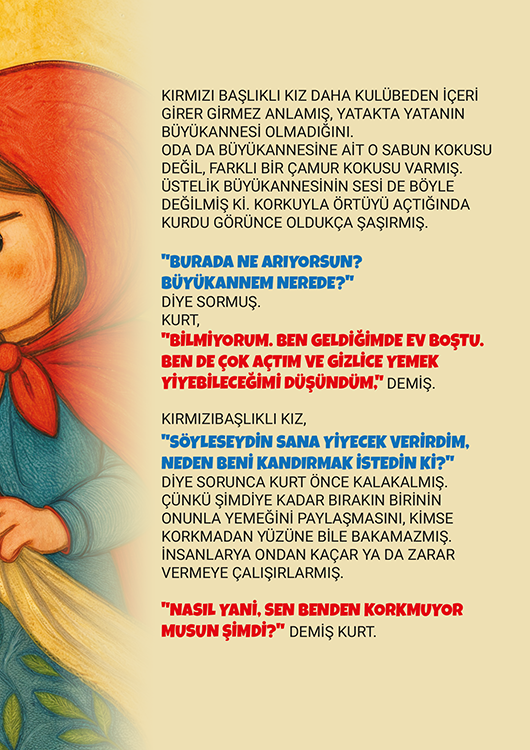 KIRMIZI BAŞLIKLI KIZ DAHA KULÜBEDEN İÇERİ GİRER GİRMEZ ANLAMIŞ, YATAKTA YATANIN BÜYÜKANNESİ OLMADIĞINI.
ODA DA BÜYÜKANNESİNE AİT O SABUN KOKUSU DEĞİL, FARKLI BİR ÇAMUR KOKUSU VARMIŞ. ÜSTELİK BÜYÜKANNESİNİN SESİ DE BÖYLE DEĞİLMİŞ Kİ. KORKUYLA ÖRTÜYÜ AÇTIĞINDA KURDU GÖRÜNCE OLDUKÇA ŞAŞIRMIŞ.

"BURADA NE ARIYORSUN? BÜYÜKANNEM NEREDE?"
DİYE SORMUŞ.
KURT,
"BİLMİYORUM. BEN GELDİĞİMDE EV BOŞTU. BEN DE ÇOK AÇTIM VE GİZLİCE YEMEK YİYEBİLECEĞİMİ DÜŞÜNDÜM." DEMİŞ.

KIRMIZIBAŞLIKLI KIZ,
"SÖYLESEYDİN SANA YİYECEK VERİRDİM, NEDEN BENİ KANDIRMAK İSTEDİN Kİ?"
DİYE SORUNCA KURT ÖNCE KALAKALMIŞ. ÇÜNKÜ ŞİMDİYE KADAR BIRAKIN BİRİNİN ONUNLA YEMEĞİNİ PAYLAŞMASINI, KİMSE KORKMADAN YÜZÜNE BİLE BAKAMAZMIŞ. İNSANLARYA ONDAN KAÇAR YA DA ZARAR VERMEYE ÇALIŞIRLARMIŞ.

"NASIL YANİ, SEN BENDEN KORKMUYOR MUSUN ŞİMDİ?" DEMİŞ KURT.